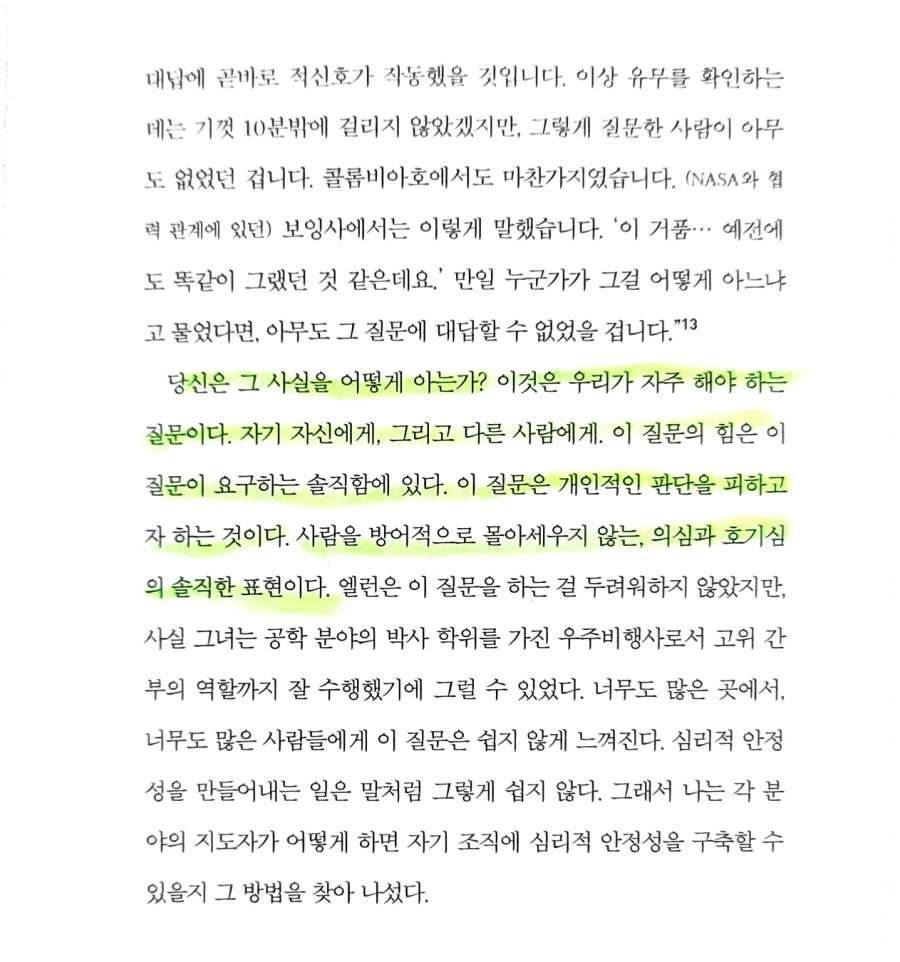 대답에 곧바로 적신호가 작동했을 것입니다. 이상 유무를 확인하는 데는 기껏 10분밖에 걸리지 않았겠지만, 그렇게 질문한 사람이 아무도 없었던 겁니다. 콜롬비아호에서도 마찬가지였습니다. (NASA와 협력 관계에 있던) 보잉사에서는 이렇게 말했습니다. '이 거품… 예전에도 똑같이 그랬던 것 같은데요.' 만일 누군가가 그걸 어떻게 아느냐고 물었다면, 아무도 그 질문에 대답할 수 없었을 겁니다."$^{13}$

당신은 그 사실을 어떻게 아는가? 이것은 우리가 자주 해야 하는 질문이다. 자기 자신에게, 그리고 다른 사람에게. 이 질문의 힘은 이 질문이 요구하는 솔직함에 있다. 이 질문은 개인적인 판단을 피하고자 하는 것이다. 사람을 방어적으로 몰아세우지 않는, 의심과 호기심의 솔직한 표현이다. 엘런은 이 질문을 하는 걸 두려워하지 않았지만, 사실 그녀는 공학 분야의 박사 학위를 가진 우주비행사로서 고위 간부의 역할까지 잘 수행했기에 그럴 수 있었다. 너무도 많은 곳에서, 너무도 많은 사람들에게 이 질문은 쉽지 않게 느껴진다. 심리적 안정성을 만들어내는 일은 말처럼 그렇게 쉽지 않다. 그래서 나는 각 분야의 지도자가 어떻게 하면 자기 조직에 심리적 안정성을 구축할 수 있을지 그 방법을 찾아 나섰다.